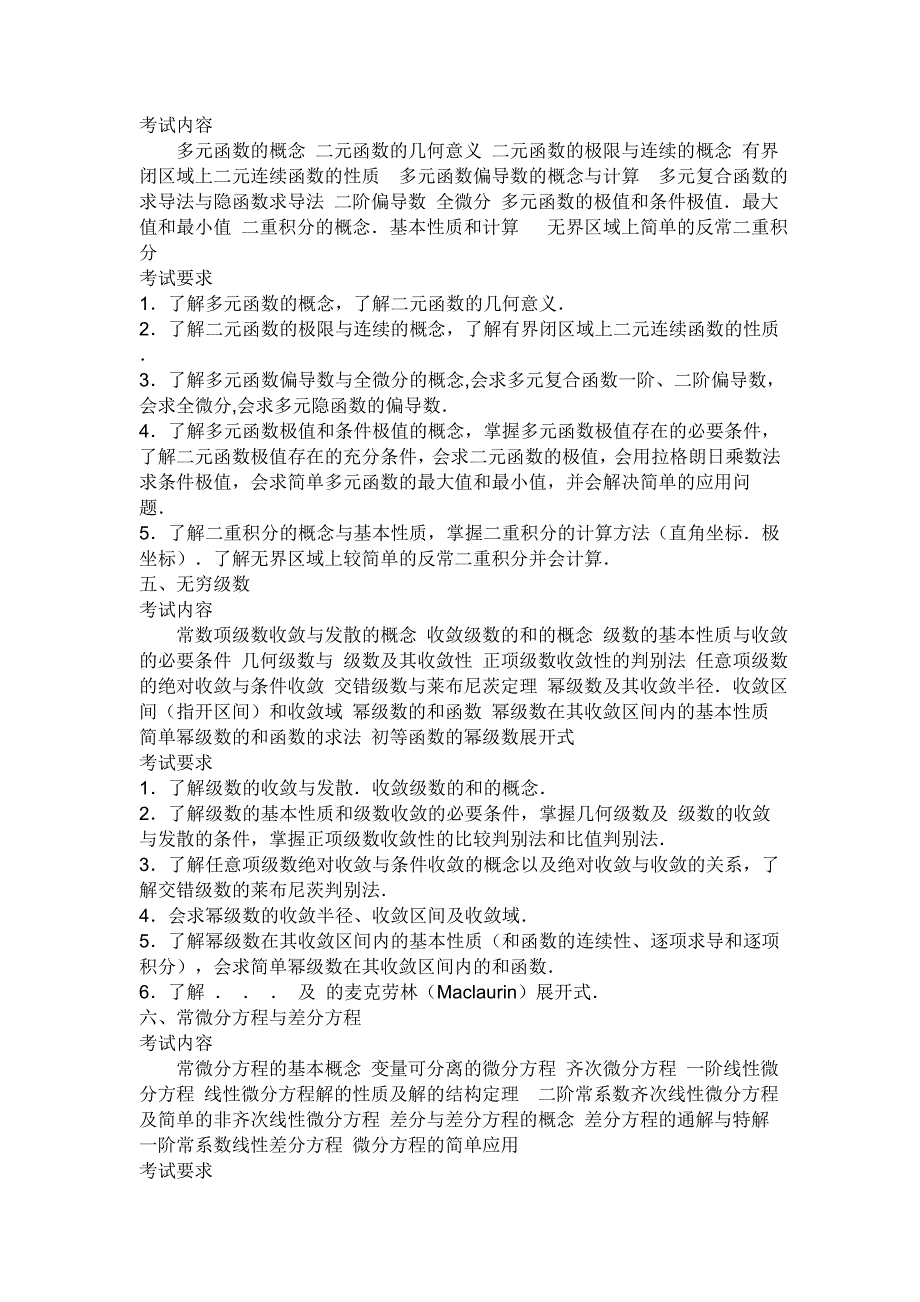 考试内容

多元函数的概念 二元函数的几何意义 二元函数的极限与连续的概念 有界闭区域上二元连续函数的性质 多元函数偏导数的概念与计算 多元复合函数的求导法与隐函数求导法 二阶偏导数 全微分 多元函数的极值和条件极值．最大值和最小值 二重积分的概念．基本性质和计算 无界区域上简单的反常二重积分

考试要求

1．了解多元函数的概念，了解二元函数的几何意义．

2．了解二元函数的极限与连续的概念，了解有界闭区域上二元连续函数的性质．

3．了解多元函数偏导数与全微分的概念,会求多元复合函数一阶、二阶偏导数，会求全微分,会求多元隐函数的偏导数．

4．了解多元函数极值和条件极值的概念，掌握多元函数极值存在的必要条件，了解二元函数极值存在的充分条件，会求二元函数的极值，会用拉格朗日乘数法求条件极值，会求简单多元函数的最大值和最小值，并会解决简单的应用问题．

5．了解二重积分的概念与基本性质，掌握二重积分的计算方法（直角坐标．极坐标）．了解无界区域上较简单的反常二重积分并会计算．

五、无穷级数

考试内容

常数项级数收敛与发散的概念 收敛级数的和的概念 级数的基本性质与收敛的必要条件 几何级数与 级数及其收敛性 正项级数收敛性的判别法 任意项级数的绝对收敛与条件收敛 交错级数与莱布尼茨定理 幂级数及其收敛半径．收敛区间（指开区间）和收敛域 幂级数的和函数 幂级数在其收敛区间内的基本性质 简单幂级数的和函数的求法 初等函数的幂级数展开式

考试要求

1．了解级数的收敛与发散．收敛级数的和的概念．

2．了解级数的基本性质和级数收敛的必要条件，掌握几何级数及 级数的收敛与发散的条件，掌握正项级数收敛性的比较判别法和比值判别法．

3．了解任意项级数绝对收敛与条件收敛的概念以及绝对收敛与收敛的关系，了解交错级数的莱布尼茨判别法．

4．会求幂级数的收敛半径、收敛区间及收敛域．

5．了解幂级数在其收敛区间内的基本性质（和函数的连续性、逐项求导和逐项积分），会求简单幂级数在其收敛区间内的和函数．

6．了解 ． ． ． 及 的麦克劳林（Maclaurin）展开式．

六、常微分方程与差分方程

考试内容

常微分方程的基本概念 变量可分离的微分方程 齐次微分方程 一阶线性微分方程 线性微分方程解的性质及解的结构定理 二阶常系数齐次线性微分方程及简单的非齐次线性微分方程 差分与差分方程的概念 差分方程的通解与特解 一阶常系数线性差分方程 微分方程的简单应用

考试要求